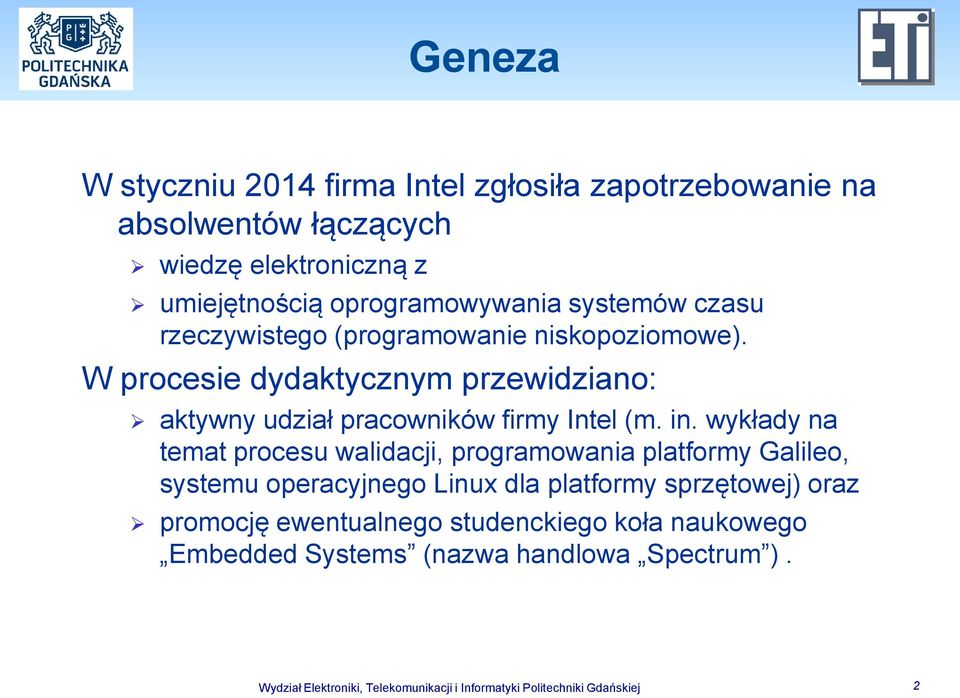 POLITECHNIKA GDAŃSKA

Geneza

ETI

W styczniu 2014 firma Intel zgłosiła zapotrzebowanie na absolwentów łączących

➢ wiedzę elektroniczną z

➢ umiejętnością oprogramowywania systemów czasu rzeczywistego (programowanie niskopoziomowe).

W procesie dydaktycznym przewidziano:

➢ aktywny udział pracowników firmy Intel (m. in. wykłady na temat procesu walidacji, programowania platformy Galileo, systemu operacyjnego Linux dla platformy sprzętowej) oraz

➢ promocję ewentualnego studenckiego koła naukowego „Embedded Systems” (nazwa handlowa „Spectrum”) .

Wydział Elektroniki, Telekomunikacji i Informatyki Politechniki Gdańskiej

2